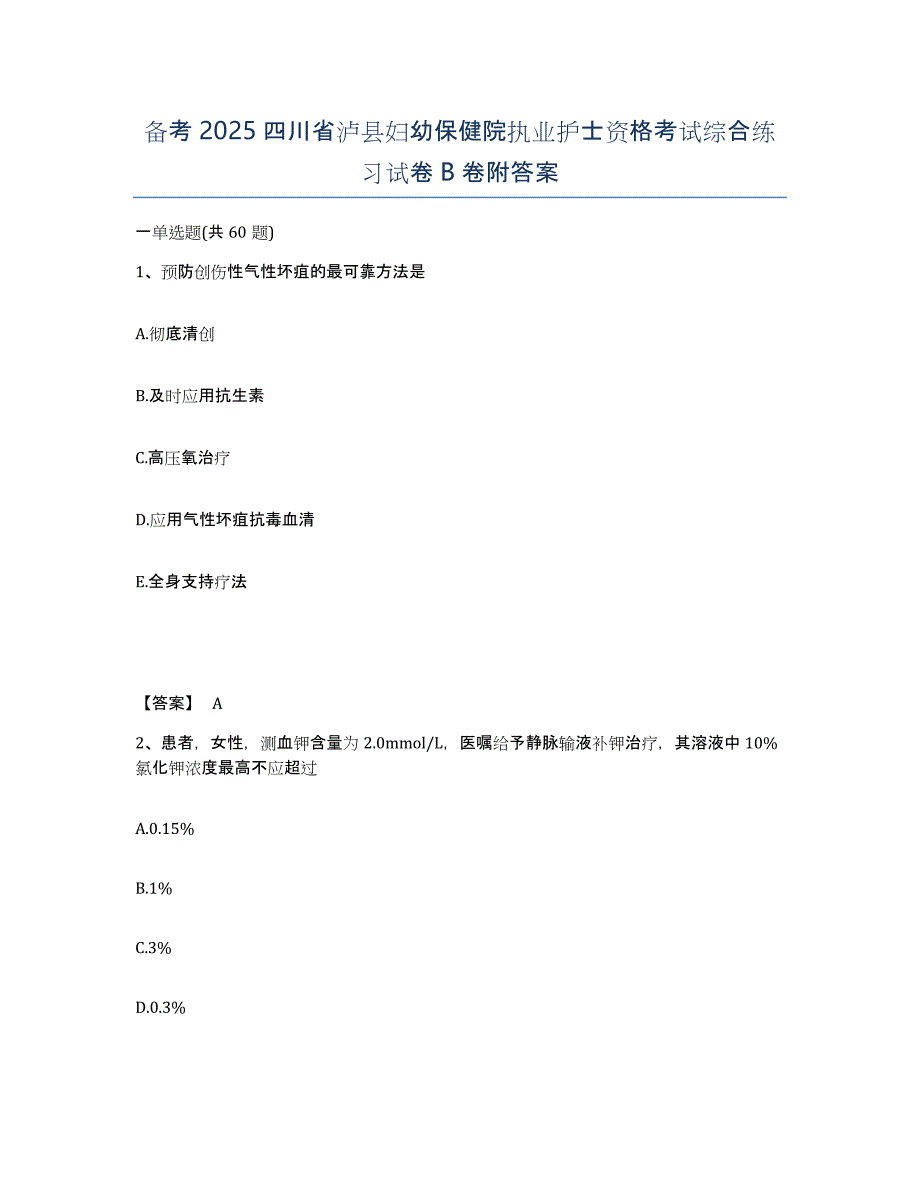 备考 2025 四川省泸县妇幼保健院执业护士资格考试综合练习试卷 B 卷附答案

一单选题(共 60 题)

1、预防创伤性气性坏疽的最可靠方法是

A.彻底清创

B.及时应用抗生素

C.高压氧治疗

D.应用气性坏疽抗毒血清

E.全身支持疗法

【答案】 A

2、患者，女性，测血钾含量为 2.0mmol/L，医嘱给予静脉输液补钾治疗，其溶液中 10%氯化钾浓度最高不应超过

A.0.15%

B.1%

C.3%

D.0.3%